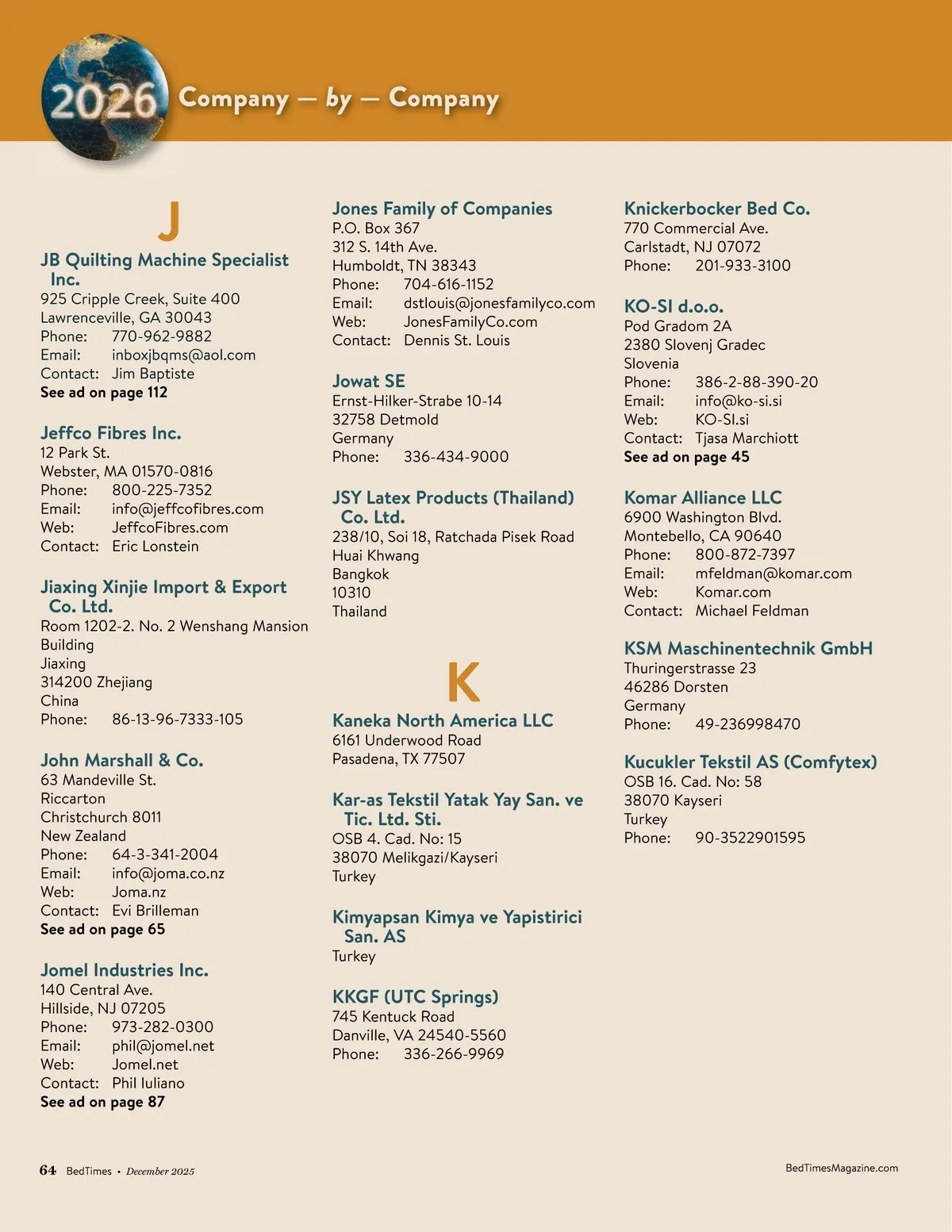 2026 Company — by — Company

J

JB Quilting Machine Specialist Inc.
925 Cripple Creek, Suite 400
Lawrenceville, GA 30043
Phone: 770-962-9882
Email: inboxjbqms@aol.com
Contact: Jim Baptiste
See ad on page 112

Jeffco Fibres Inc.
12 Park St.
Webster, MA 01570-0816
Phone: 800-225-7352
Email: info@jeffcofibres.com
Web: JeffcoFibres.com
Contact: Eric Lonstein

Jiaxing Xinjie Import & Export Co. Ltd.
Room 1202-2. No. 2 Wenshang Mansion Building
Jiaxing
314200 Zhejiang
China
Phone: 86-13-96-7333-105

John Marshall & Co.
63 Mandeville St.
Riccarton
Christchurch 8011
New Zealand
Phone: 64-3-341-2004
Email: info@joma.co.nz
Web: Joma.nz
Contact: Evi Brilleman
See ad on page 65

Jomel Industries Inc.
140 Central Ave.
Hillside, NJ 07205
Phone: 973-282-0300
Email: phil@jomel.net
Web: Jomel.net
Contact: Phil Iuliano
See ad on page 87

Jones Family of Companies
P.O. Box 367
312 S. 14th Ave.
Humboldt, TN 38343
Phone: 704-616-1152
Email: dstlouis@jonesfamilyco.com
Web: JonesFamilyCo.com
Contact: Dennis St. Louis

Jowat SE
Ernst-Hilker-Strabe 10-14
32758 Detmold
Germany
Phone: 336-434-9000

JSY Latex Products (Thailand) Co. Ltd.
238/10, Soi 18, Ratchada Pisek Road
Huai Khwang
Bangkok
10310
Thailand

K

Kaneka North America LLC
6161 Underwood Road
Pasadena, TX 77507

Kar-as Tekstil Yatak Yay San. ve Tic. Ltd. Sti.
OSB 4. Cad. No: 15
38070 Melikgazi/Kayseri
Turkey

Kimyapsan Kimya ve Yapistirici San. AS
Turkey

KKGF (UTC Springs)
745 Kentuck Road
Danville, VA 24540-5560
Phone: 336-266-9969

Knickerbocker Bed Co.
770 Commercial Ave.
Carlstadt, NJ 07072
Phone: 201-933-3100

KO-SI d.o.o.
Pod Gradom 2A
2380 Slovenj Gradec
Slovenia
Phone: 386-2-88-390-20
Email: info@ko-si.si
Web: KO-SI.si
Contact: Tjasa Marchiott
See ad on page 45

Komar Alliance LLC
6900 Washington Blvd.
Montebello, CA 90640
Phone: 800-872-7397
Email: mfeldman@komar.com
Web: Komar.com
Contact: Michael Feldman

KSM Maschinentechnik GmbH
Thuringerstrasse 23
46286 Dorsten
Germany
Phone: 49-236998470

Kucukler Tekstil AS (Comfytex)
OSB 16. Cad. No: 58
38070 Kayseri
Turkey
Phone: 90-3522901595

64 BedTimes • December 2025

BedTimesMagazine.com